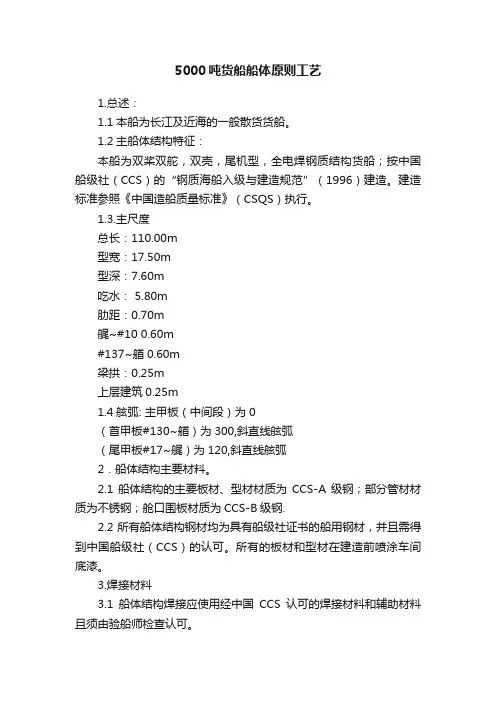 5000吨货船船体原则工艺

1.总述：

1.1 本船为长江及近海的一般散货货船。

1.2 主船体结构特征：

本船为双桨双舵，双壳，尾机型，全电焊钢质结构货船；按中国船级社（CCS）的“钢质海船入级与建造规范”（1996）建造。建造标准参照《中国造船质量标准》（CSQS）执行。

1.3.主尺度

总长：110.00m

型宽：17.50m

型深：7.60m

吃水： 5.80m

肋距：0.70m

艉~#10 0.60m

#137~艏 0.60m

梁拱：0.25m

上层建筑 0.25m

1.4 舷弧: 主甲板（中间段）为 0

（首甲板#130~艏）为 300,斜直线舷弧

（尾甲板#17~艉）为 120,斜直线舷弧

2．船体结构主要材料。

2.1 船体结构的主要板材、型材材质为 CCS-A 级钢；部分管材材质为不锈钢；舱口围板材质为 CCS-B 级钢.

2.2 所有船体结构钢材均为具有船级社证书的船用钢材，并且需得到中国船级社（CCS）的认可。所有的板材和型材在建造前喷涂车间底漆。

3.焊接材料

3.1 船体结构焊接应使用经中国 CCS 认可的焊接材料和辅助材料且须由验船师检查认可。